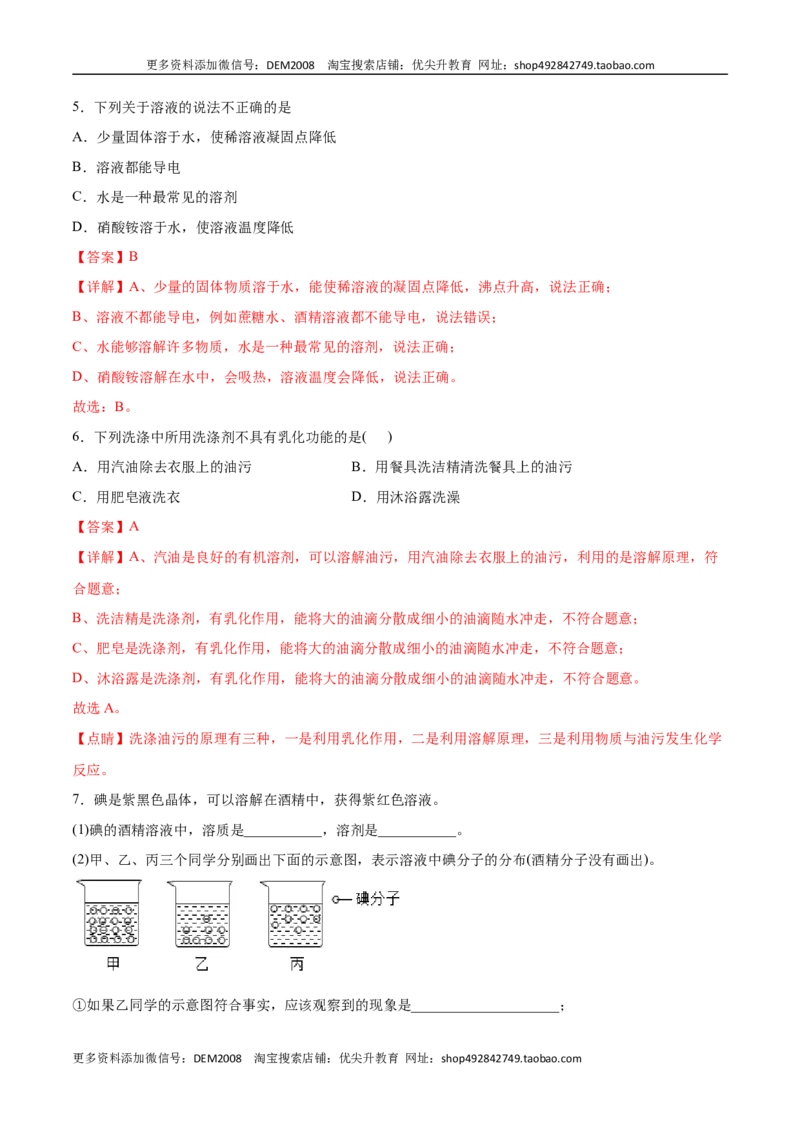 更多资料添加微信号：DEM2008 淘宝搜索店铺：优尖升教育 网址：shop492842749.taobao.com

5．下列关于溶液的说法不正确的是

A．少量固体溶于水，使稀溶液凝固点降低

B．溶液都能导电

C．水是一种最常见的溶剂

D．硝酸铵溶于水，使溶液温度降低

【答案】B

【详解】A、少量的固体物质溶于水，能使稀溶液的凝固点降低，沸点升高，说法正确；

B、溶液不都能导电，例如蔗糖水、酒精溶液都不能导电，说法错误；

C、水能够溶解许多物质，水是一种最常见的溶剂，说法正确；

D、硝酸铵溶解在水中，会吸热，溶液温度会降低，说法正确。

故选：B。

6．下列洗涤中所用洗涤剂不具有乳化功能的是( )

A．用汽油除去衣服上的油污 B．用餐具洗洁精清洗餐具上的油污

C．用肥皂液洗衣 D．用沐浴露洗澡

【答案】A

【详解】A、汽油是良好的有机溶剂，可以溶解油污，用汽油除去衣服上的油污，利用的是溶解原理，符合题意；

B、洗洁精是洗涤剂，有乳化作用，能将大的油滴分散成细小的油滴随水冲走，不符合题意；

C、肥皂是洗涤剂，有乳化作用，能将大的油滴分散成细小的油滴随水冲走，不符合题意；

D、沐浴露是洗涤剂，有乳化作用，能将大的油滴分散成细小的油滴随水冲走，不符合题意。

故选A。

【点睛】洗涤油污的原理有三种，一是利用乳化作用，二是利用溶解原理，三是利用物质与油污发生化学反应。

7．碘是紫黑色晶体，可以溶解在酒精中，获得紫红色溶液。

(1)碘的酒精溶液中，溶质是____，溶剂是____。

(2)甲、乙、丙三个同学分别画出下面的示意图，表示溶液中碘分子的分布(酒精分子没有画出)。

碘分子

甲 乙 丙

①如果乙同学的示意图符合事实，应该观察到的现象是____；

更多资料添加微信号：DEM2008 淘宝搜索店铺：优尖升教育 网址：shop492842749.taobao.com